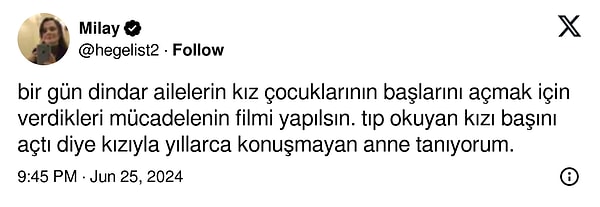 Milay
@hegelist2 · Follow

bir gün dindar ailelerin kız çocuklarının başlarını açmak için verdikleri mücadelenin filmi yapılsın. tıp okuyan kızı başını açtı diye kızıyla yıllarca konuşmayan anne tanıyorum.

9:45 PM · Jun 25, 2024